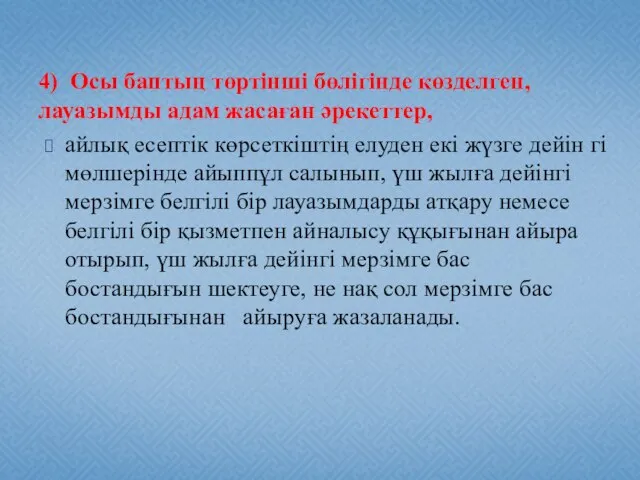 4) Осы баптың төртінші бөлігінде көзделген, лауазымды адам жасаған әрекеттер,

айлық есептік көрсеткіштің елуден екі жүзге дейін гі мөлшерінде айыппұл салынып, үш жылға дейінгі мерзімге белгілі бір лауазымдарды атқару немесе белгілі бір қызметпен айналысу құқығынан айыра отырып, үш жылға дейінгі мерзімге бас бостандығын шектеуге, не нақ сол мерзімге бас бостандығынан айыруға жазаланады.